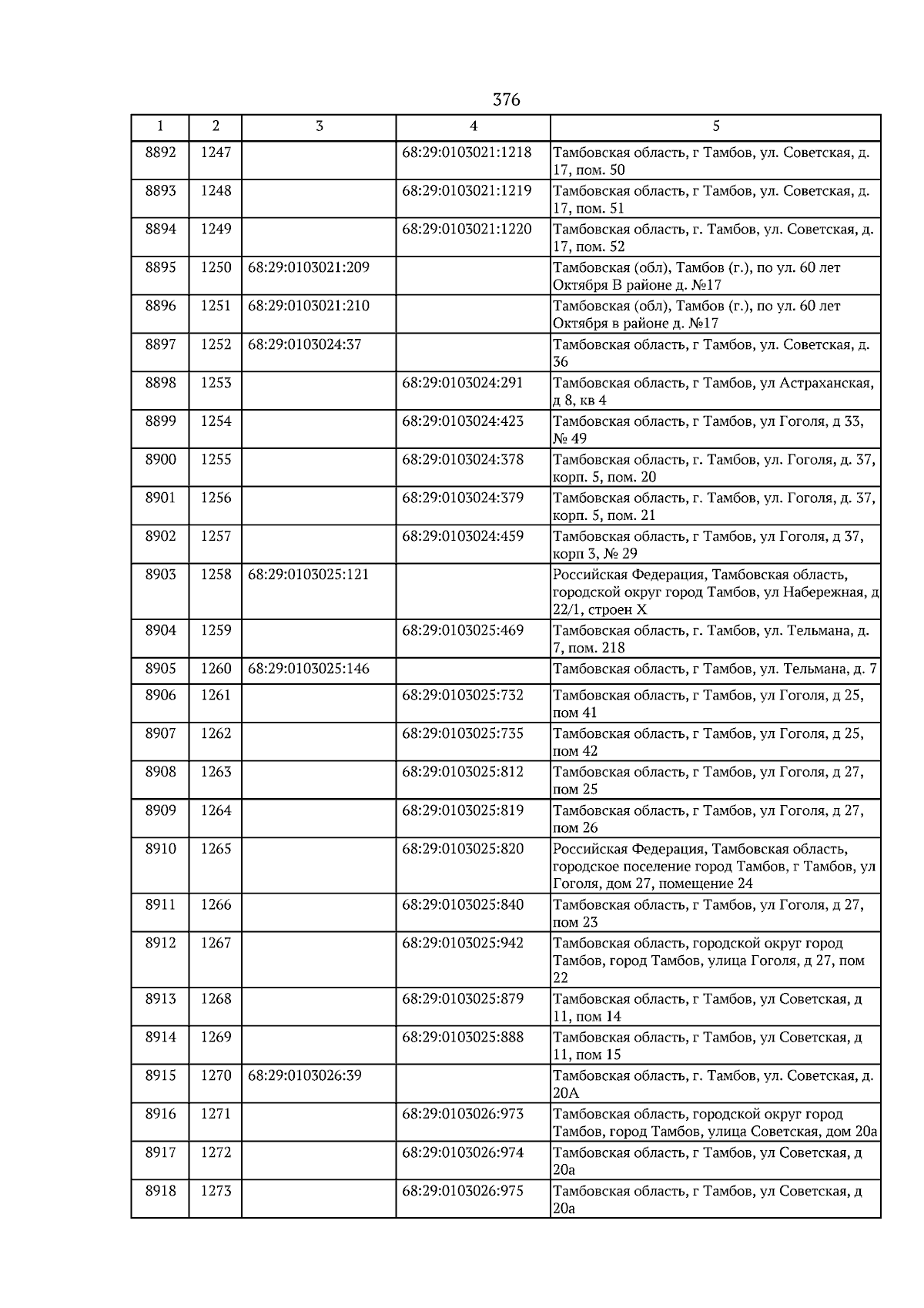 376

| 1 | 2 | 3 | 4 | 5 |
|---|---|---|---|---|
| 8892 | 1247 |  | 68:29:0103021:1218 | Тамбовская область, г Тамбов, ул. Советская, д. 17, пом. 50 |
| 8893 | 1248 |  | 68:29:0103021:1219 | Тамбовская область, г Тамбов, ул. Советская, д. 17, пом. 51 |
| 8894 | 1249 |  | 68:29:0103021:1220 | Тамбовская область, г. Тамбов, ул. Советская, д. 17, пом. 52 |
| 8895 | 1250 | 68:29:0103021:209 |  | Тамбовская (обл), Тамбов (г.), по ул. 60 лет Октября В районе д. №17 |
| 8896 | 1251 | 68:29:0103021:210 |  | Тамбовская (обл), Тамбов (г.), по ул. 60 лет Октября в районе д. №17 |
| 8897 | 1252 | 68:29:0103024:37 |  | Тамбовская область, г Тамбов, ул. Советская, д. 36 |
| 8898 | 1253 |  | 68:29:0103024:291 | Тамбовская область, г Тамбов, ул Астраханская, д 8, кв 4 |
| 8899 | 1254 |  | 68:29:0103024:423 | Тамбовская область, г Тамбов, ул Гоголя, д 33, № 49 |
| 8900 | 1255 |  | 68:29:0103024:378 | Тамбовская область, г. Тамбов, ул. Гоголя, д. 37, корп. 5, пом. 20 |
| 8901 | 1256 |  | 68:29:0103024:379 | Тамбовская область, г. Тамбов, ул. Гоголя, д. 37, корп. 5, пом. 21 |
| 8902 | 1257 |  | 68:29:0103024:459 | Тамбовская область, г Тамбов, ул Гоголя, д 37, корп 3, № 29 |
| 8903 | 1258 | 68:29:0103025:121 |  | Российская Федерация, Тамбовская область, городской округ город Тамбов, ул Набережная, д 22/1, строен Х |
| 8904 | 1259 |  | 68:29:0103025:469 | Тамбовская область, г. Тамбов, ул. Тельмана, д. 7, пом. 218 |
| 8905 | 1260 | 68:29:0103025:146 |  | Тамбовская область, г Тамбов, ул. Тельмана, д. 7 |
| 8906 | 1261 |  | 68:29:0103025:732 | Тамбовская область, г Тамбов, ул Гоголя, д 25, пом 41 |
| 8907 | 1262 |  | 68:29:0103025:735 | Тамбовская область, г Тамбов, ул Гоголя, д 25, пом 42 |
| 8908 | 1263 |  | 68:29:0103025:812 | Тамбовская область, г Тамбов, ул Гоголя, д 27, пом 25 |
| 8909 | 1264 |  | 68:29:0103025:819 | Тамбовская область, г Тамбов, ул Гоголя, д 27, пом 26 |
| 8910 | 1265 |  | 68:29:0103025:820 | Российская Федерация, Тамбовская область, городское поселение город Тамбов, г Тамбов, ул Гоголя, дом 27, помещение 24 |
| 8911 | 1266 |  | 68:29:0103025:840 | Тамбовская область, г Тамбов, ул Гоголя, д 27, пом 23 |
| 8912 | 1267 |  | 68:29:0103025:942 | Тамбовская область, городской округ город Тамбов, город Тамбов, улица Гоголя, д 27, пом 22 |
| 8913 | 1268 |  | 68:29:0103025:879 | Тамбовская область, г Тамбов, ул Советская, д 11, пом 14 |
| 8914 | 1269 |  | 68:29:0103025:888 | Тамбовская область, г Тамбов, ул Советская, д 11, пом 15 |
| 8915 | 1270 | 68:29:0103026:39 |  | Тамбовская область, г. Тамбов, ул. Советская, д. 20А |
| 8916 | 1271 |  | 68:29:0103026:973 | Тамбовская область, городской округ город Тамбов, город Тамбов, улица Советская, дом 20а |
| 8917 | 1272 |  | 68:29:0103026:974 | Тамбовская область, г Тамбов, ул Советская, д 20а |
| 8918 | 1273 |  | 68:29:0103026:975 | Тамбовская область, г Тамбов, ул Советская, д 20а |